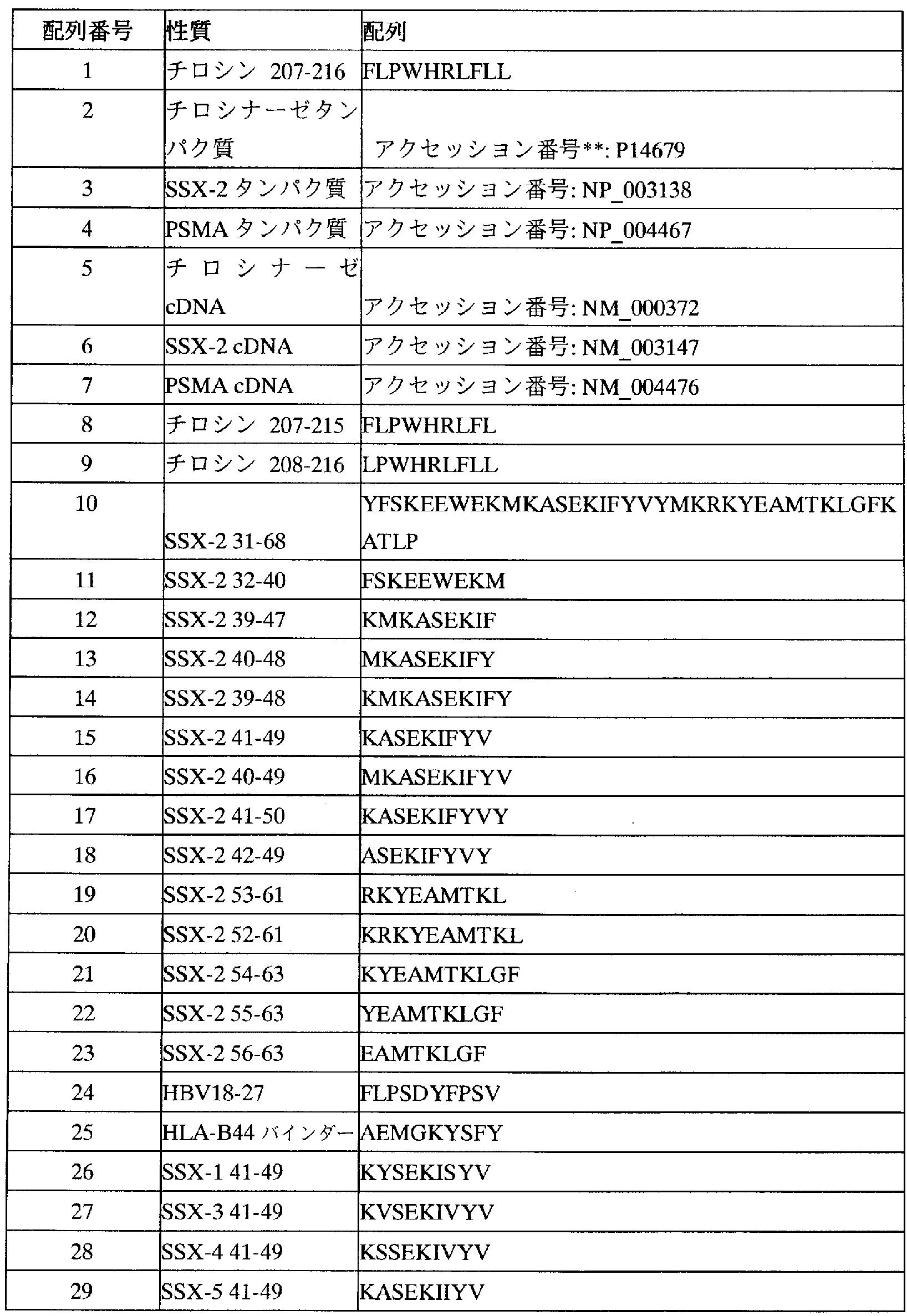 | 配列番号 | 性質 | 配列 |
|---|---|---|
| 1 | チロシン 207-216 | FLPWHRLFLL |
| 2 | チロシナーゼタンパク質 | アクセッション番号**: P14679 |
| 3 | SSX-2 タンパク質 | アクセッション番号: NP_003138 |
| 4 | PSMA タンパク質 | アクセッション番号: NP_004467 |
| 5 | チロシナーゼ cDNA | アクセッション番号: NM_000372 |
| 6 | SSX-2 cDNA | アクセッション番号: NM_003147 |
| 7 | PSMA cDNA | アクセッション番号: NM_004476 |
| 8 | チロシン 207-215 | FLPWHRLFL |
| 9 | チロシン 208-216 | LPWHRLFLL |
| 10 | SSX-2 31-68 | YFSKEEWEKMKASEKIFYVYMKRKYEAMTKLGFKATLP |
| 11 | SSX-2 32-40 | FSKEEWEKM |
| 12 | SSX-2 39-47 | KMKASEKIF |
| 13 | SSX-2 40-48 | MKASEKIFY |
| 14 | SSX-2 39-48 | KMKASEKIFY |
| 15 | SSX-2 41-49 | KASEKIFYV |
| 16 | SSX-2 40-49 | MKASEKIFYV |
| 17 | SSX-2 41-50 | KASEKIFYVY |
| 18 | SSX-2 42-49 | ASEKIFYVY |
| 19 | SSX-2 53-61 | RKYEAMTKL |
| 20 | SSX-2 52-61 | KRKYEAMTKL |
| 21 | SSX-2 54-63 | KYEAMTKLGF |
| 22 | SSX-2 55-63 | YEAMTKLGF |
| 23 | SSX-2 56-63 | EAMTKLGF |
| 24 | HBV18-27 | FLPSDYFPSV |
| 25 | HLA-B44 バインダー | AEMGKYSFY |
| 26 | SSX-1 41-49 | KYSEKISYV |
| 27 | SSX-3 41-49 | KVSEKIVYV |
| 28 | SSX-4 41-49 | KSSEKIVYV |
| 29 | SSX-5 41-49 | KASEKIIYV |